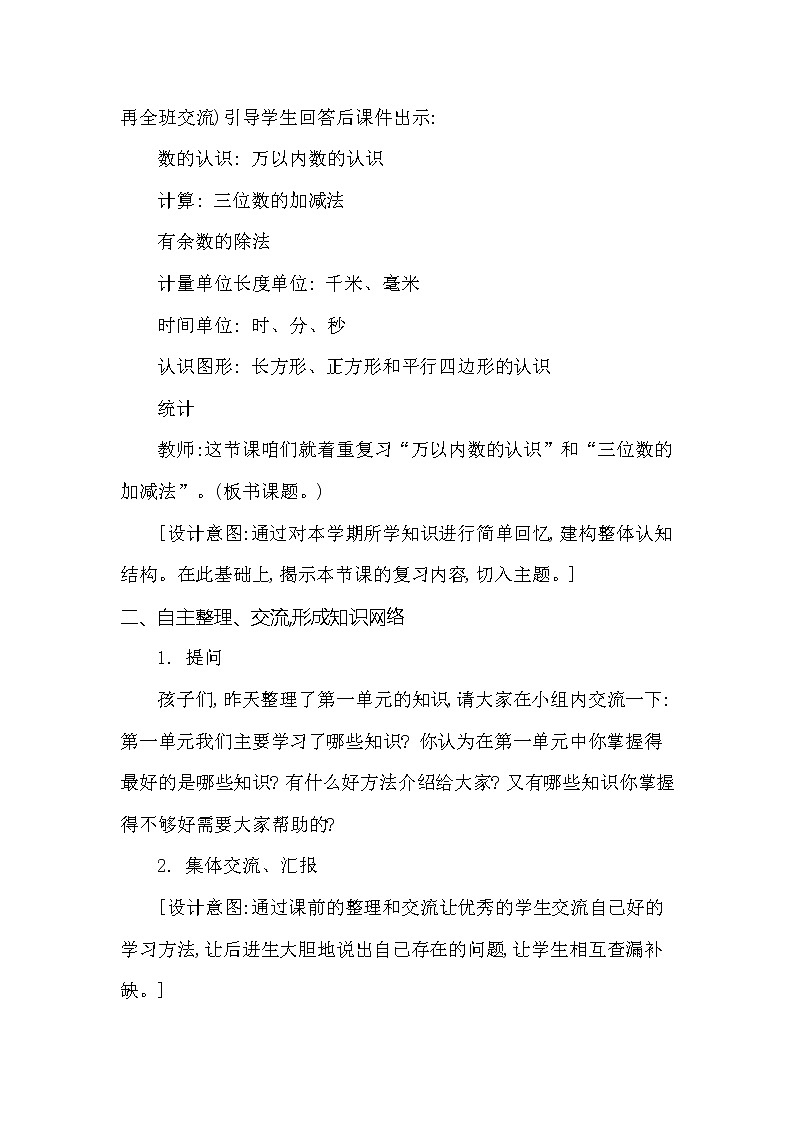 再全班交流)引导学生回答后课件出示:

数的认识: 万以内数的认识

计算: 三位数的加减法

有余数的除法

计量单位长度单位: 千米、毫米

时间单位: 时、分、秒

认识图形: 长方形、正方形和平行四边形的认识

统计

教师:这节课咱们就着重复习“万以内数的认识”和“三位数的加减法”。(板书课题。)

[设计意图:通过对本学期所学知识进行简单回忆,建构整体认知结构。在此基础上,揭示本节课的复习内容,切入主题。]

二、自主整理、交流,形成知识网络

1. 提问

孩子们,昨天整理了第一单元的知识,请大家在小组内交流一下:第一单元我们主要学习了哪些知识? 你认为在第一单元中你掌握得最好的是哪些知识? 有什么好方法介绍给大家? 又有哪些知识你掌握得不够好需要大家帮助的?

2. 集体交流、汇报

[设计意图:通过课前的整理和交流让优秀的学生交流自己好的学习方法,让后进生大胆地说出自己存在的问题,让学生相互查漏补缺。]